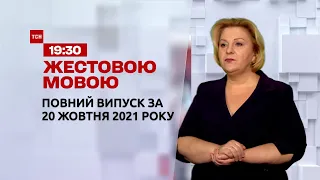 ТСН

19:30

ЖЕСТОВОЮ МОВОЮ

ПОВНИЙ ВИПУСК ЗА 20 ЖОВТНЯ 2021 РОКУ